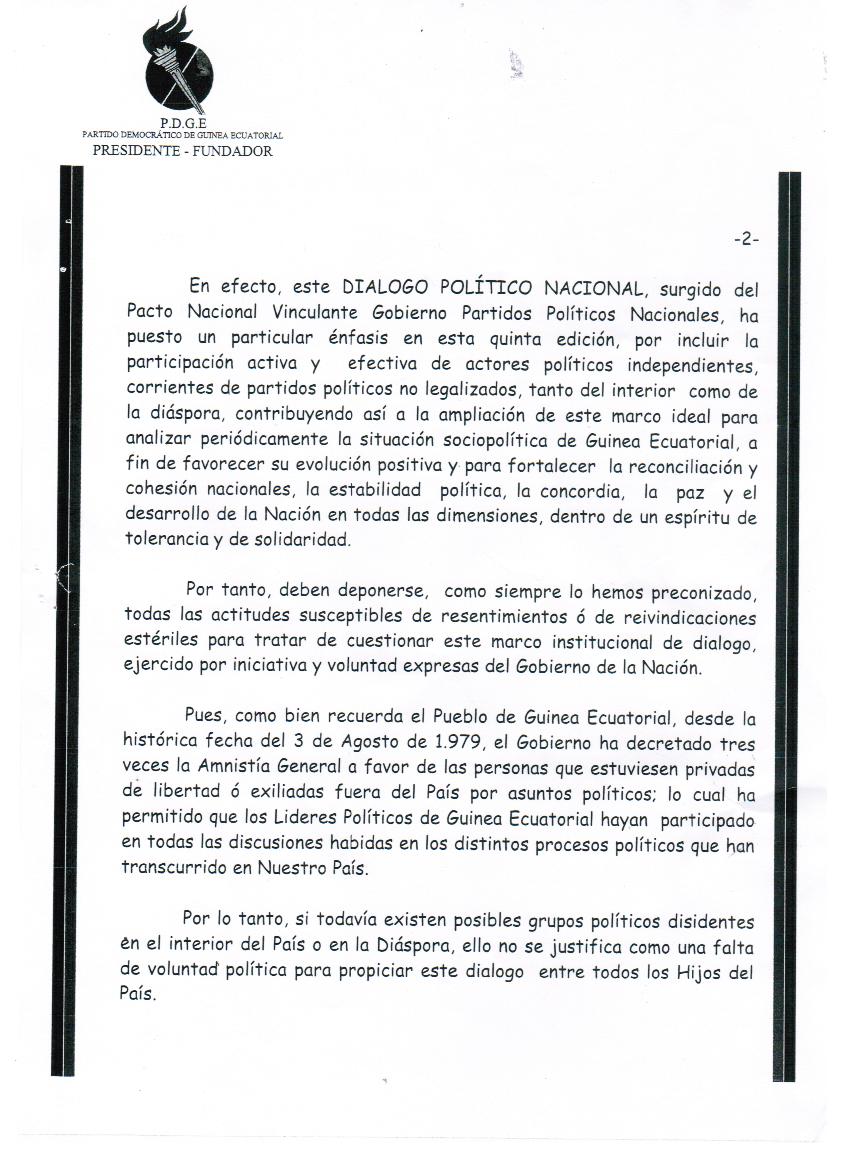 P.D.G.E
PARTIDO DEMOCRÁTICO DE GUINEA ECUATORIAL
PRESIDENTE - FUNDADOR

-2-

En efecto, este DIALOGO POLÍTICO NACIONAL, surgido del Pacto Nacional Vinculante Gobierno Partidos Políticos Nacionales, ha puesto un particular énfasis en esta quinta edición, por incluir la participación activa y efectiva de actores políticos independientes, corrientes de partidos políticos no legalizados, tanto del interior como de la diáspora, contribuyendo así a la ampliación de este marco ideal para analizar periódicamente la situación sociopolítica de Guinea Ecuatorial, a fin de favorecer su evolución positiva y para fortalecer la reconciliación y cohesión nacionales, la estabilidad política, la concordia, la paz y el desarrollo de la Nación en todas las dimensiones, dentro de un espíritu de tolerancia y de solidaridad.

Por tanto, deben deponerse, como siempre lo hemos preconizado, todas las actitudes susceptibles de resentimientos ó de reivindicaciones estériles para tratar de cuestionar este marco institucional de dialogo, ejercido por iniciativa y voluntad expresas del Gobierno de la Nación.

Pues, como bien recuerda el Pueblo de Guinea Ecuatorial, desde la histórica fecha del 3 de Agosto de 1.979, el Gobierno ha decretado tres veces la Amnistía General a favor de las personas que estuviesen privadas de libertad ó exiliadas fuera del País por asuntos políticos; lo cual ha permitido que los Lideres Políticos de Guinea Ecuatorial hayan participado en todas las discusiones habidas en los distintos procesos políticos que han transcurrido en Nuestro País.

Por lo tanto, si todavía existen posibles grupos políticos disidentes en el interior del País o en la Diáspora, ello no se justifica como una falta de voluntad política para propiciar este dialogo entre todos los Hijos del País.